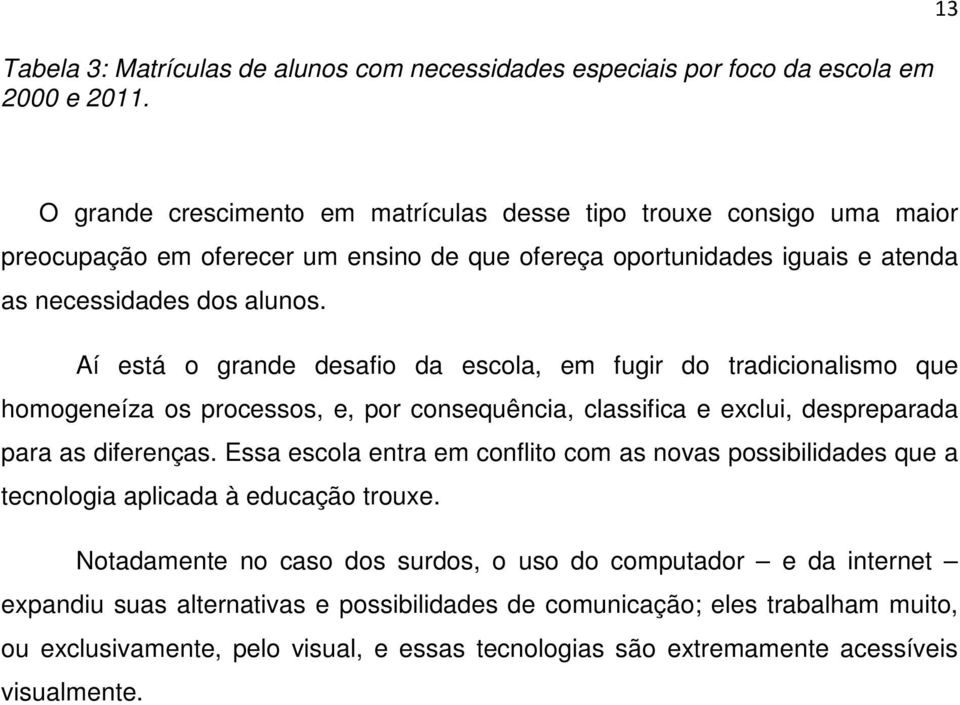 13

Tabela 3: Matrículas de alunos com necessidades especiais por foco da escola em 2000 e 2011.

O grande crescimento em matrículas desse tipo trouxe consigo uma maior preocupação em oferecer um ensino de que ofereça oportunidades iguais e atenda as necessidades dos alunos.

Aí está o grande desafio da escola, em fugir do tradicionalismo que homogeneíza os processos, e, por consequência, classifica e exclui, despreparada para as diferenças. Essa escola entra em conflito com as novas possibilidades que a tecnologia aplicada à educação trouxe.

Notadamente no caso dos surdos, o uso do computador – e da internet – expandiu suas alternativas e possibilidades de comunicação; eles trabalham muito, ou exclusivamente, pelo visual, e essas tecnologias são extremamente acessíveis visualmente.